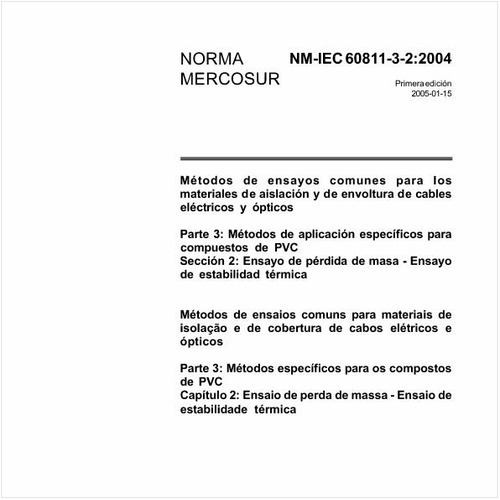 NORMA MERCOSUR

NM-IEC 60811-3-2:2004

Primera edición
2005-01-15

Métodos de ensayos comunes para los materiales de aislación y de envoltura de cables eléctricos y ópticos

Parte 3: Métodos de aplicación específicos para compuestos de PVC
Sección 2: Ensayo de pérdida de masa - Ensayo de estabilidad térmica

Métodos de ensaios comuns para materiais de isolação e de cobertura de cabos elétricos e ópticos

Parte 3: Métodos específicos para os compostos de PVC
Capítulo 2: Ensaio de perda de massa - Ensaio de estabilidade térmica